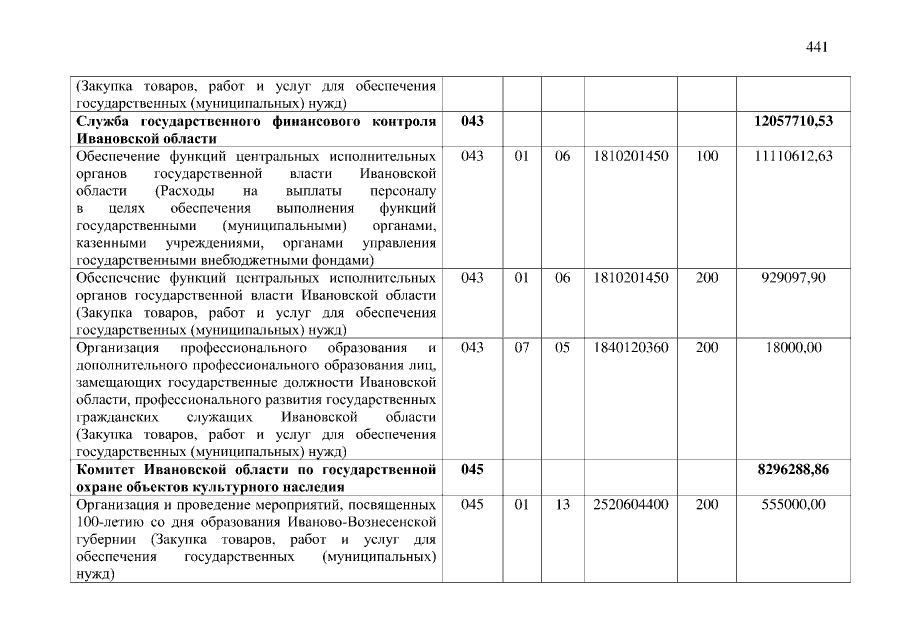 441

| | | | | | | |
|---|---|---|---|---|---|---|
| (Закупка товаров, работ и услуг для обеспечения государственных (муниципальных) нужд) | | | | | | |
| **Служба государственного финансового контроля Ивановской области** | **043** | | | | | **12057710,53** |
| Обеспечение функций центральных исполнительных органов государственной власти Ивановской области (Расходы на выплаты персоналу в целях обеспечения выполнения функций государственными (муниципальными) органами, казенными учреждениями, органами управления государственными внебюджетными фондами) | 043 | 01 | 06 | 1810201450 | 100 | 11110612,63 |
| Обеспечение функций центральных исполнительных органов государственной власти Ивановской области (Закупка товаров, работ и услуг для обеспечения государственных (муниципальных) нужд) | 043 | 01 | 06 | 1810201450 | 200 | 929097,90 |
| Организация профессионального образования и дополнительного профессионального образования лиц, замещающих государственные должности Ивановской области, профессионального развития государственных гражданских служащих Ивановской области (Закупка товаров, работ и услуг для обеспечения государственных (муниципальных) нужд) | 043 | 07 | 05 | 1840120360 | 200 | 18000,00 |
| **Комитет Ивановской области по государственной охране объектов культурного наследия** | **045** | | | | | **8296288,86** |
| Организация и проведение мероприятий, посвященных 100-летию со дня образования Иваново-Вознесенской губернии (Закупка товаров, работ и услуг для обеспечения государственных (муниципальных) нужд) | 045 | 01 | 13 | 2520604400 | 200 | 555000,00 |